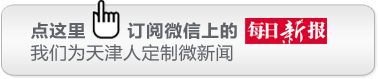 点这里 订阅微信上的 每日新报
我们为天津人定制微新闻